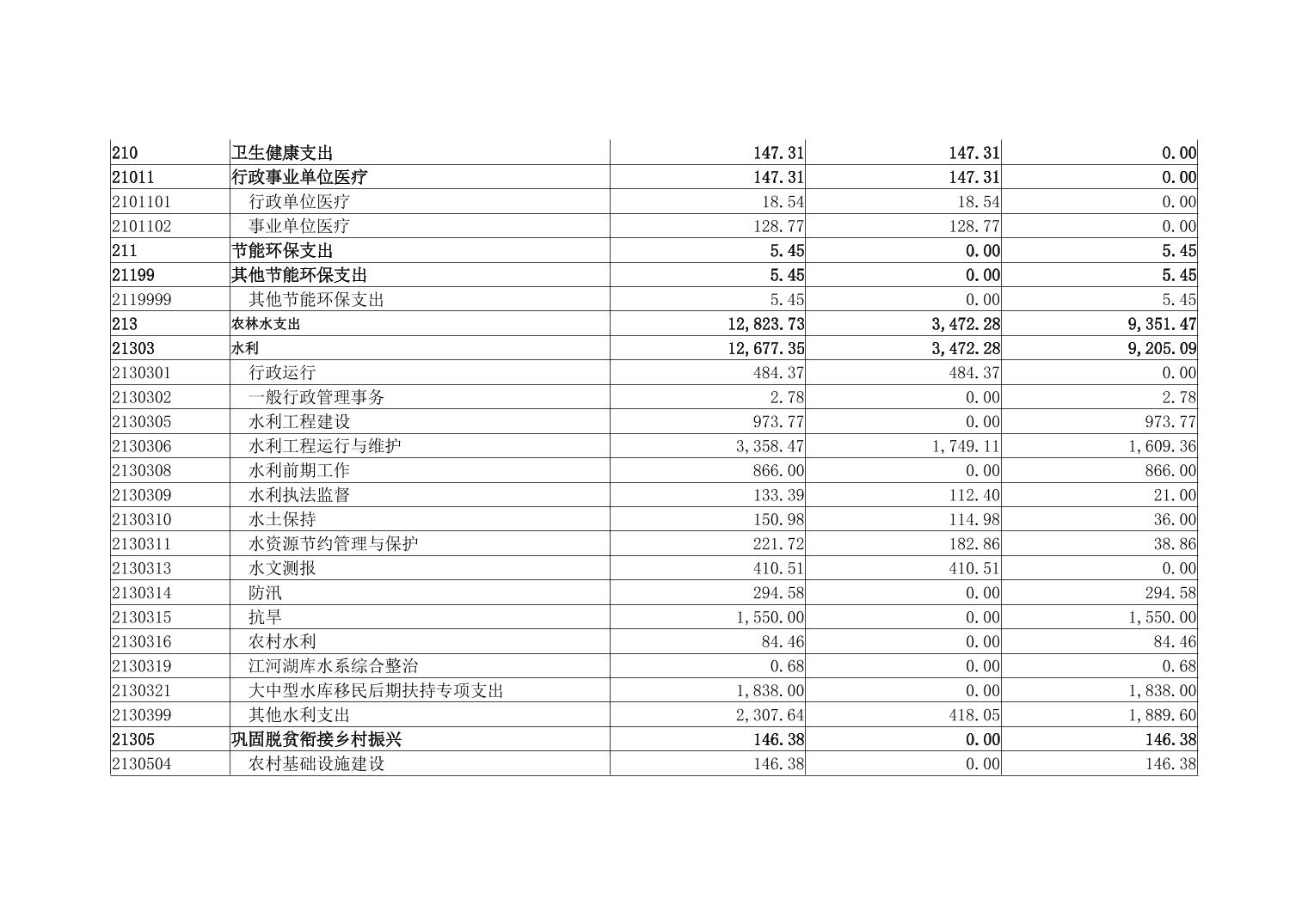 | | | | | |
|---|---|---|---|---|
| 210 | 卫生健康支出 | 147.31 | 147.31 | 0.00 |
| 21011 | 行政事业单位医疗 | 147.31 | 147.31 | 0.00 |
| 2101101 | 行政单位医疗 | 18.54 | 18.54 | 0.00 |
| 2101102 | 事业单位医疗 | 128.77 | 128.77 | 0.00 |
| 211 | 节能环保支出 | 5.45 | 0.00 | 5.45 |
| 21199 | 其他节能环保支出 | 5.45 | 0.00 | 5.45 |
| 2119999 | 其他节能环保支出 | 5.45 | 0.00 | 5.45 |
| 213 | 农林水支出 | 12,823.73 | 3,472.28 | 9,351.47 |
| 21303 | 水利 | 12,677.35 | 3,472.28 | 9,205.09 |
| 2130301 | 行政运行 | 484.37 | 484.37 | 0.00 |
| 2130302 | 一般行政管理事务 | 2.78 | 0.00 | 2.78 |
| 2130305 | 水利工程建设 | 973.77 | 0.00 | 973.77 |
| 2130306 | 水利工程运行与维护 | 3,358.47 | 1,749.11 | 1,609.36 |
| 2130308 | 水利前期工作 | 866.00 | 0.00 | 866.00 |
| 2130309 | 水利执法监督 | 133.39 | 112.40 | 21.00 |
| 2130310 | 水土保持 | 150.98 | 114.98 | 36.00 |
| 2130311 | 水资源节约管理与保护 | 221.72 | 182.86 | 38.86 |
| 2130313 | 水文测报 | 410.51 | 410.51 | 0.00 |
| 2130314 | 防汛 | 294.58 | 0.00 | 294.58 |
| 2130315 | 抗旱 | 1,550.00 | 0.00 | 1,550.00 |
| 2130316 | 农村水利 | 84.46 | 0.00 | 84.46 |
| 2130319 | 江河湖库水系综合整治 | 0.68 | 0.00 | 0.68 |
| 2130321 | 大中型水库移民后期扶持专项支出 | 1,838.00 | 0.00 | 1,838.00 |
| 2130399 | 其他水利支出 | 2,307.64 | 418.05 | 1,889.60 |
| 21305 | 巩固脱贫衔接乡村振兴 | 146.38 | 0.00 | 146.38 |
| 2130504 | 农村基础设施建设 | 146.38 | 0.00 | 146.38 |